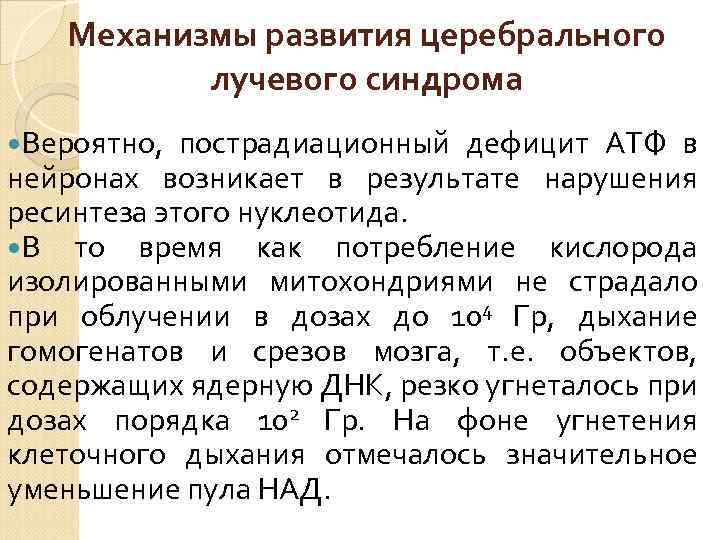 Механизмы развития церебрального лучевого синдрома

Вероятно, пострадиационный дефицит АТФ в нейронах возникает в результате нарушения ресинтеза этого нуклеотида.

В то время как потребление кислорода изолированными митохондриями не страдало при облучении в дозах до $10^4$ Гр, дыхание гомогенатов и срезов мозга, т.е. объектов, содержащих ядерную ДНК, резко угнеталось при дозах порядка $10^2$ Гр. На фоне угнетения клеточного дыхания отмечалось значительное уменьшение пула НАД.